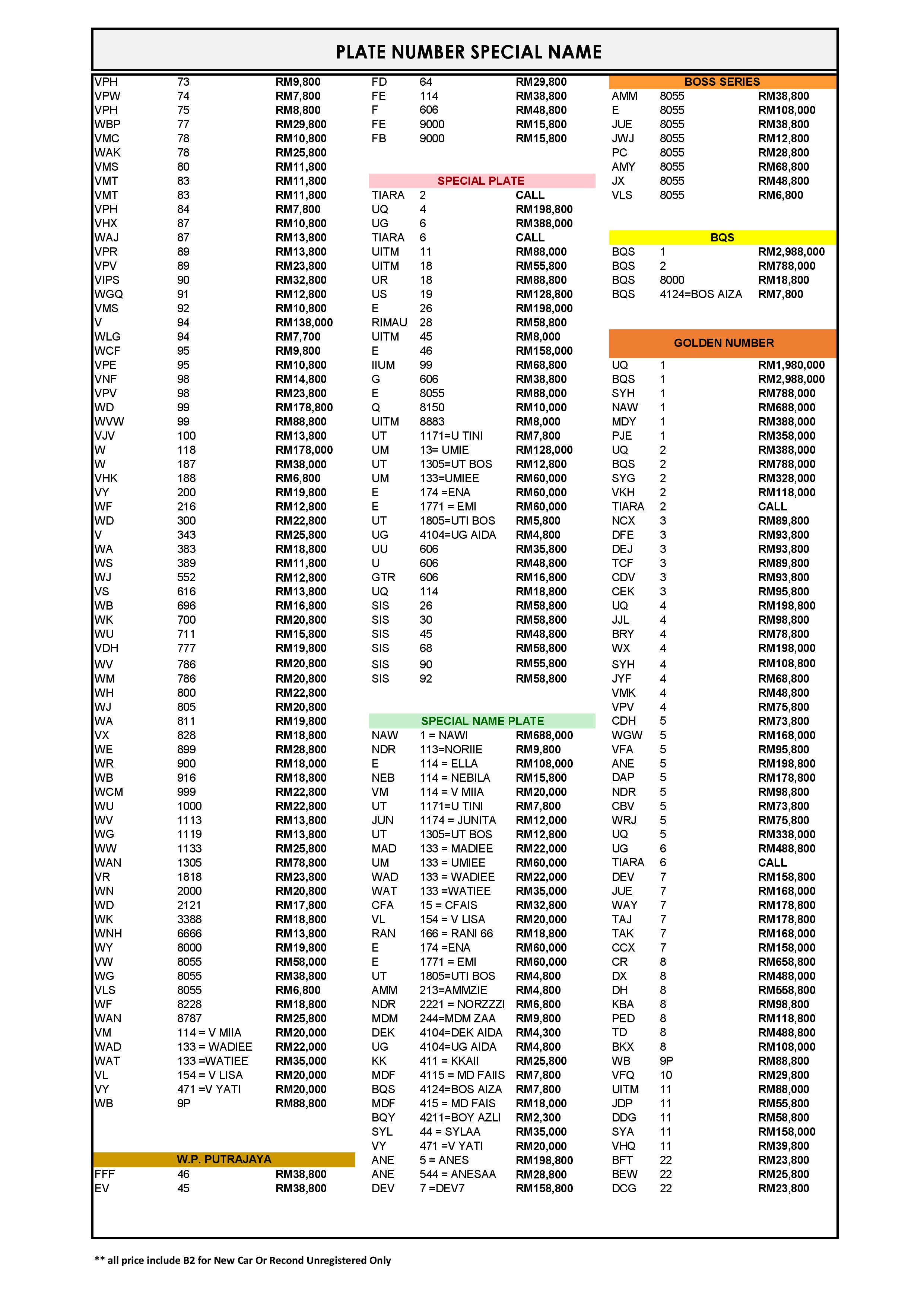 PLATE NUMBER SPECIAL NAME

| | | |
|---|---|---|
| VPH | 73 | RM9,800 |
| VPW | 74 | RM7,800 |
| VPH | 75 | RM8,800 |
| WBP | 77 | RM29,800 |
| VMC | 78 | RM10,800 |
| WAK | 78 | RM25,800 |
| VMS | 80 | RM11,800 |
| VMT | 83 | RM11,800 |
| VMT | 83 | RM11,800 |
| VPH | 84 | RM7,800 |
| VHX | 87 | RM10,800 |
| WAJ | 87 | RM13,800 |
| VPR | 89 | RM13,800 |
| VPV | 89 | RM23,800 |
| VIPS | 90 | RM32,800 |
| WGQ | 91 | RM12,800 |
| VMS | 92 | RM10,800 |
| V | 94 | RM138,000 |
| WLG | 94 | RM7,700 |
| WCF | 95 | RM9,800 |
| VPE | 95 | RM10,800 |
| VNF | 98 | RM14,800 |
| VPV | 98 | RM23,800 |
| WD | 99 | RM178,800 |
| WVW | 99 | RM88,800 |
| VJV | 100 | RM13,800 |
| W | 118 | RM178,000 |
| W | 187 | RM38,000 |
| VHK | 188 | RM6,800 |
| VY | 200 | RM19,800 |
| WF | 216 | RM12,800 |
| WD | 300 | RM22,800 |
| V | 343 | RM25,800 |
| WA | 383 | RM18,800 |
| WS | 389 | RM11,800 |
| WJ | 552 | RM12,800 |
| VS | 616 | RM13,800 |
| WB | 696 | RM16,800 |
| WK | 700 | RM20,800 |
| WU | 711 | RM15,800 |
| VDH | 777 | RM19,800 |
| WV | 786 | RM20,800 |
| WM | 786 | RM20,800 |
| WH | 800 | RM22,800 |
| WJ | 805 | RM20,800 |
| WA | 811 | RM19,800 |
| VX | 828 | RM18,800 |
| WE | 899 | RM28,800 |
| WR | 900 | RM18,000 |
| WB | 916 | RM18,800 |
| WCM | 999 | RM22,800 |
| WU | 1000 | RM22,800 |
| WV | 1113 | RM13,800 |
| WG | 1119 | RM13,800 |
| WW | 1133 | RM25,800 |
| WAN | 1305 | RM78,800 |
| VR | 1818 | RM23,800 |
| WN | 2000 | RM20,800 |
| WD | 2121 | RM17,800 |
| WK | 3388 | RM18,800 |
| WNH | 6666 | RM13,800 |
| WY | 8000 | RM19,800 |
| VW | 8055 | RM58,000 |
| WG | 8055 | RM38,800 |
| VLS | 8055 | RM6,800 |
| WF | 8228 | RM18,800 |
| WAN | 8787 | RM25,800 |
| VM | 114 = V MIIA | RM20,000 |
| WAD | 133 = WADIEE | RM22,000 |
| WAT | 133 =WATIEE | RM35,000 |
| VL | 154 = V LISA | RM20,000 |
| VY | 471 =V YATI | RM20,000 |
| WB | 9P | RM88,800 |

W.P. PUTRAJAYA

| | | |
|---|---|---|
| FFF | 46 | RM38,800 |
| EV | 45 | RM38,800 |

| | | |
|---|---|---|
| FD | 64 | RM29,800 |
| FE | 114 | RM38,800 |
| F | 606 | RM48,800 |
| FE | 9000 | RM15,800 |
| FB | 9000 | RM15,800 |

SPECIAL PLATE

| | | |
|---|---|---|
| TIARA | 2 | CALL |
| UQ | 4 | RM198,800 |
| UG | 6 | RM388,000 |
| TIARA | 6 | CALL |
| UITM | 11 | RM88,000 |
| UITM | 18 | RM55,800 |
| UR | 18 | RM88,800 |
| US | 19 | RM128,800 |
| E | 26 | RM198,000 |
| RIMAU | 28 | RM58,800 |
| UITM | 45 | RM8,000 |
| E | 46 | RM158,000 |
| IIUM | 99 | RM68,800 |
| G | 606 | RM38,800 |
| E | 8055 | RM88,000 |
| Q | 8150 | RM10,000 |
| UITM | 8883 | RM8,000 |
| UT | 1171=U TINI | RM7,800 |
| UM | 13= UMIE | RM128,000 |
| UT | 1305=UT BOS | RM12,800 |
| UM | 133=UMIEE | RM60,000 |
| E | 174 =ENA | RM60,000 |
| E | 1771 = EMI | RM60,000 |
| UT | 1805=UTI BOS | RM5,800 |
| UG | 4104=UG AIDA | RM4,800 |
| UU | 606 | RM35,800 |
| U | 606 | RM48,800 |
| GTR | 606 | RM16,800 |
| UQ | 114 | RM18,800 |
| SIS | 26 | RM58,800 |
| SIS | 30 | RM58,800 |
| SIS | 45 | RM48,800 |
| SIS | 68 | RM58,800 |
| SIS | 90 | RM55,800 |
| SIS | 92 | RM58,800 |

SPECIAL NAME PLATE

| | | |
|---|---|---|
| NAW | 1 = NAWI | RM688,000 |
| NDR | 113=NORIIE | RM9,800 |
| E | 114 = ELLA | RM108,000 |
| NEB | 114 = NEBILA | RM15,800 |
| VM | 114 = V MIIA | RM20,000 |
| UT | 1171=U TINI | RM7,800 |
| JUN | 1174 = JUNITA | RM12,000 |
| UT | 1305=UT BOS | RM12,800 |
| MAD | 133 = MADIEE | RM22,000 |
| UM | 133 = UMIEE | RM60,000 |
| WAD | 133 = WADIEE | RM22,000 |
| WAT | 133 =WATIEE | RM35,000 |
| CFA | 15 = CFAIS | RM32,800 |
| VL | 154 = V LISA | RM20,000 |
| RAN | 166 = RANI 66 | RM18,800 |
| E | 174 =ENA | RM60,000 |
| E | 1771 = EMI | RM60,000 |
| UT | 1805=UTI BOS | RM4,800 |
| AMM | 213=AMMZIE | RM4,800 |
| NDR | 2221 = NORZZZI | RM6,800 |
| MDM | 244=MDM ZAA | RM9,800 |
| DEK | 4104=DEK AIDA | RM4,300 |
| UG | 4104=UG AIDA | RM4,800 |
| KK | 411 = KKAII | RM25,800 |
| MDF | 4115 = MD FAIIS | RM7,800 |
| BQS | 4124=BOS AIZA | RM7,800 |
| MDF | 415 = MD FAIS | RM18,000 |
| BQY | 4211=BOY AZLI | RM2,300 |
| SYL | 44 = SYLAA | RM35,000 |
| VY | 471 =V YATI | RM20,000 |
| ANE | 5 = ANES | RM198,800 |
| ANE | 544 = ANESAA | RM28,800 |
| DEV | 7 =DEV7 | RM158,800 |

BOSS SERIES

| | | |
|---|---|---|
| AMM | 8055 | RM38,800 |
| E | 8055 | RM108,000 |
| JUE | 8055 | RM38,800 |
| JWJ | 8055 | RM12,800 |
| PC | 8055 | RM28,800 |
| AMY | 8055 | RM68,800 |
| JX | 8055 | RM48,800 |
| VLS | 8055 | RM6,800 |

BQS

| | | |
|---|---|---|
| BQS | 1 | RM2,988,000 |
| BQS | 2 | RM788,000 |
| BQS | 8000 | RM18,800 |
| BQS | 4124=BOS AIZA | RM7,800 |

GOLDEN NUMBER

| | | |
|---|---|---|
| UQ | 1 | RM1,980,000 |
| BQS | 1 | RM2,988,000 |
| SYH | 1 | RM788,000 |
| NAW | 1 | RM688,000 |
| MDY | 1 | RM388,000 |
| PJE | 1 | RM358,000 |
| UQ | 2 | RM388,000 |
| BQS | 2 | RM788,000 |
| SYG | 2 | RM328,000 |
| VKH | 2 | RM118,000 |
| TIARA | 2 | CALL |
| NCX | 3 | RM89,800 |
| DFE | 3 | RM93,800 |
| DEJ | 3 | RM93,800 |
| TCF | 3 | RM89,800 |
| CDV | 3 | RM93,800 |
| CEK | 3 | RM95,800 |
| UQ | 4 | RM198,800 |
| JJL | 4 | RM98,800 |
| BRY | 4 | RM78,800 |
| WX | 4 | RM198,000 |
| SYH | 4 | RM108,800 |
| JYF | 4 | RM68,800 |
| VMK | 4 | RM48,800 |
| VPV | 4 | RM75,800 |
| CDH | 5 | RM73,800 |
| WGW | 5 | RM168,000 |
| VFA | 5 | RM95,800 |
| ANE | 5 | RM198,800 |
| DAP | 5 | RM178,800 |
| NDR | 5 | RM98,800 |
| CBV | 5 | RM73,800 |
| WRJ | 5 | RM75,800 |
| UQ | 5 | RM338,000 |
| UG | 6 | RM488,800 |
| TIARA | 6 | CALL |
| DEV | 7 | RM158,800 |
| JUE | 7 | RM168,000 |
| WAY | 7 | RM178,800 |
| TAJ | 7 | RM178,800 |
| TAK | 7 | RM168,000 |
| CCX | 7 | RM158,000 |
| CR | 8 | RM658,800 |
| DX | 8 | RM488,000 |
| DH | 8 | RM558,800 |
| KBA | 8 | RM98,800 |
| PED | 8 | RM118,800 |
| TD | 8 | RM488,800 |
| BKX | 8 | RM108,000 |
| WB | 9P | RM88,800 |
| VFQ | 10 | RM29,800 |
| UITM | 11 | RM88,000 |
| JDP | 11 | RM55,800 |
| DDG | 11 | RM58,800 |
| SYA | 11 | RM158,000 |
| VHQ | 11 | RM39,800 |
| BFT | 22 | RM23,800 |
| BEW | 22 | RM25,800 |
| DCG | 22 | RM23,800 |

** all price include B2 for New Car Or Recond Unregistered Only